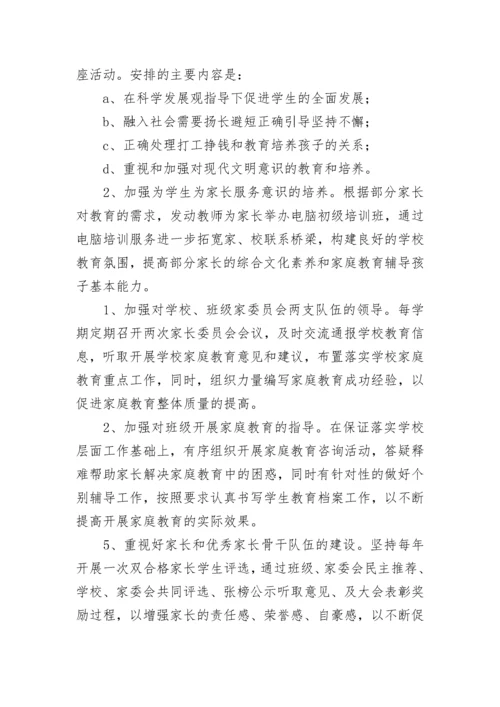 座活动。安排的主要内容是：

a、在科学发展观指导下促进学生的全面发展；

b、融入社会需要扬长避短正确引导坚持不懈；

c、正确处理打工挣钱和教育培养孩子的关系；

d、重视和加强对现代文明意识的教育和培养。

2、加强为学生为家长服务意识的培养。根据部分家长对教育的需求，发动教师为家长举办电脑初级培训班，通过电脑培训服务进一步拓宽家、校联系桥梁，构建良好的学校教育氛围，提高部分家长的综合文化素养和家庭教育辅导孩子基本能力。

1、加强对学校、班级家委员会两支队伍的领导。每学期定期召开两次家长委员会会议，及时交流通报学校教育信息，听取开展学校家庭教育意见和建议，布置落实学校家庭教育重点工作，同时，组织力量编写家庭教育成功经验，以促进家庭教育整体质量的提高。

2、加强对班级开展家庭教育的指导。在保证落实学校层面工作基础上，有序组织开展家庭教育咨询活动，答疑释难帮助家长解决家庭教育中的困惑，同时有针对性的做好个别辅导工作，按照要求认真书写学生教育档案工作，以不断提高开展家庭教育的实际效果。

5、重视好家长和优秀家长骨干队伍的建设。坚持每年开展一次双合格家长学生评选，通过班级、家委会民主推荐、学校、家委会共同评选、张榜公示听取意见、及大会表彰奖励过程，以增强家长的责任感、荣誉感、自豪感，以不断促